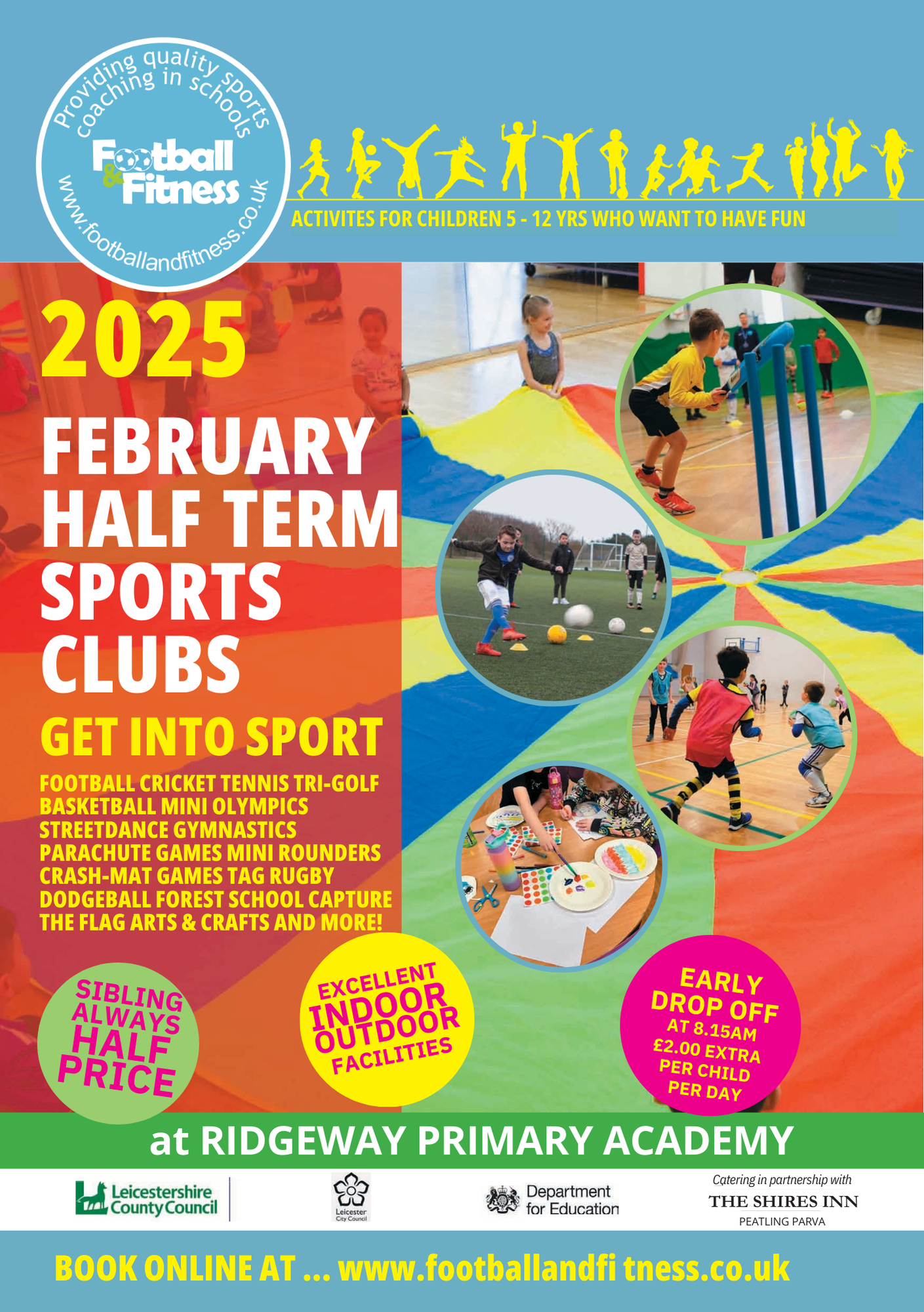 Providing quality sports coaching in schools

Football & Fitness

www.footballandfitness.co.uk

ACTIVITES FOR CHILDREN 5 - 12 YRS WHO WANT TO HAVE FUN

2025

FEBRUARY HALF TERM SPORTS CLUBS

GET INTO SPORT

FOOTBALL CRICKET TENNIS TRI-GOLF BASKETBALL MINI OLYMPICS STREETDANCE GYMNASTICS PARACHUTE GAMES MINI ROUNDERS CRASH-MAT GAMES TAG RUGBY DODGEBALL FOREST SCHOOL CAPTURE THE FLAG ARTS & CRAFTS AND MORE!

SIBLING ALWAYS HALF PRICE

EXCELLENT INDOOR OUTDOOR FACILITIES

EARLY DROP OFF AT 8.15AM £2.00 EXTRA PER CHILD PER DAY

at RIDGEWAY PRIMARY ACADEMY

Leicestershire County Council

Leicester City Council

Department for Education

Catering in partnership with
THE SHIRES INN
PEATLING PARVA

BOOK ONLINE AT ... www.footballandfi tness.co.uk